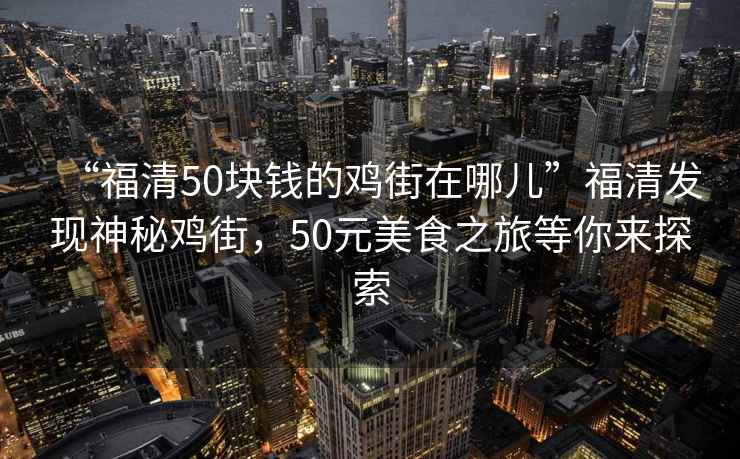 “福清50块钱的鸡街在哪儿” 福清发现神秘鸡街，50元美食之旅等你来探索

UBS